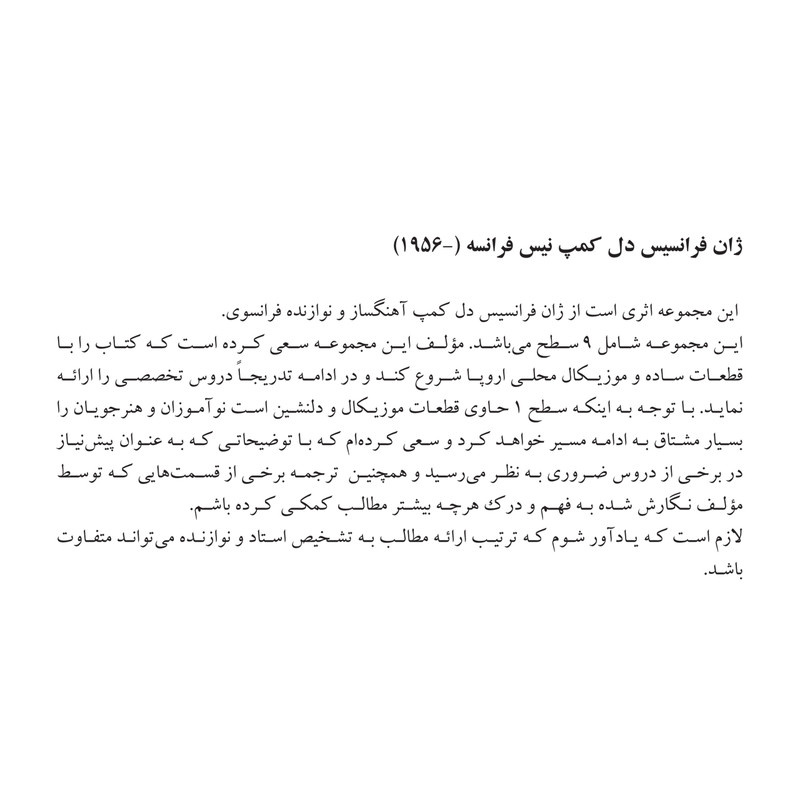 ژان فرانسیس دل کمپ نیس فرانسه (-۱۹۵۶)

این مجموعه اثری است از ژان فرانسیس دل کمپ آهنگساز و نوازنده فرانسوی.
این مجموعه شامل ۹ سطح می‌باشد. مؤلف این مجموعه سعی کرده است که کتاب را با قطعات ساده و موزیکال محلی اروپا شروع کند و در ادامه تدریجاً دروس تخصصی را ارائه نماید. با توجه به اینکه سطح ۱ حاوی قطعات موزیکال و دلنشین است نوآموزان و هنرجویان را بسیار مشتاق به ادامه مسیر خواهد کرد و سعی کرده‌ام که با توضیحاتی که به عنوان پیش‌نیاز در برخی از دروس ضروری به نظر می‌رسید و همچنین ترجمه برخی از قسمت‌هایی که توسط مؤلف نگارش شده به فهم و درک هرچه بیشتر مطالب کمکی کرده باشم.
لازم است که یادآور شوم که ترتیب ارائه مطالب به تشخیص استاد و نوازنده می‌تواند متفاوت باشد.